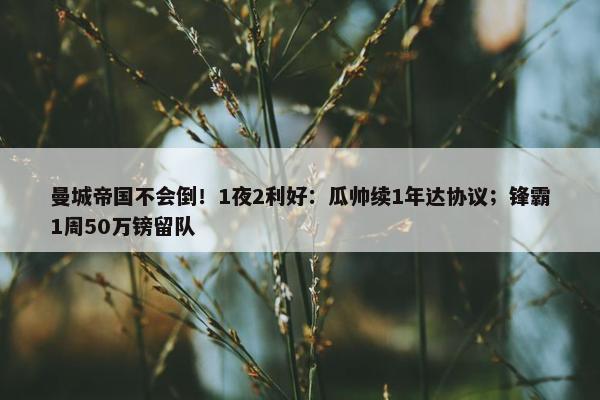 曼城帝国不会倒！1夜2利好：瓜帅续1年达协议；锋霸1周50万镑留队